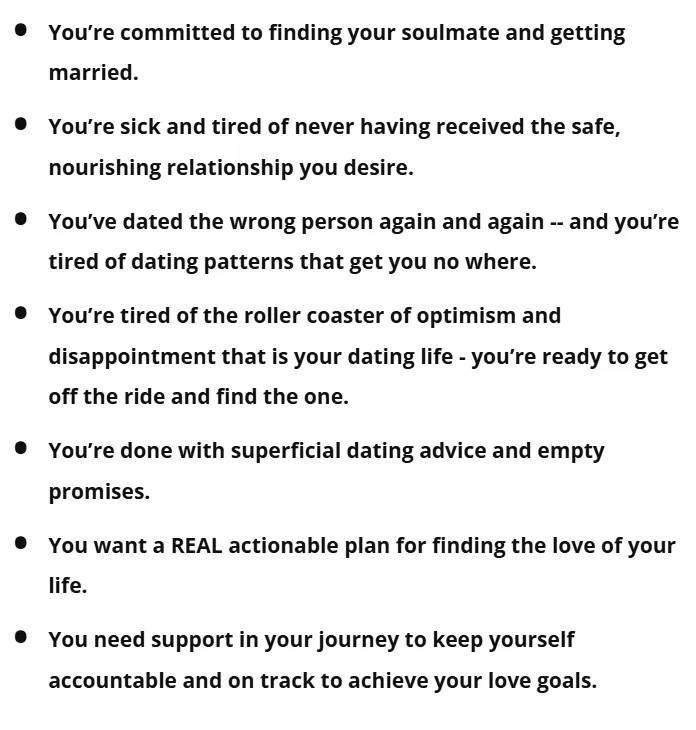 • You're committed to finding your soulmate and getting married.

• You're sick and tired of never having received the safe, nourishing relationship you desire.

• You've dated the wrong person again and again -- and you're tired of dating patterns that get you no where.

• You're tired of the roller coaster of optimism and disappointment that is your dating life - you're ready to get off the ride and find the one.

• You're done with superficial dating advice and empty promises.

• You want a REAL actionable plan for finding the love of your life.

• You need support in your journey to keep yourself accountable and on track to achieve your love goals.